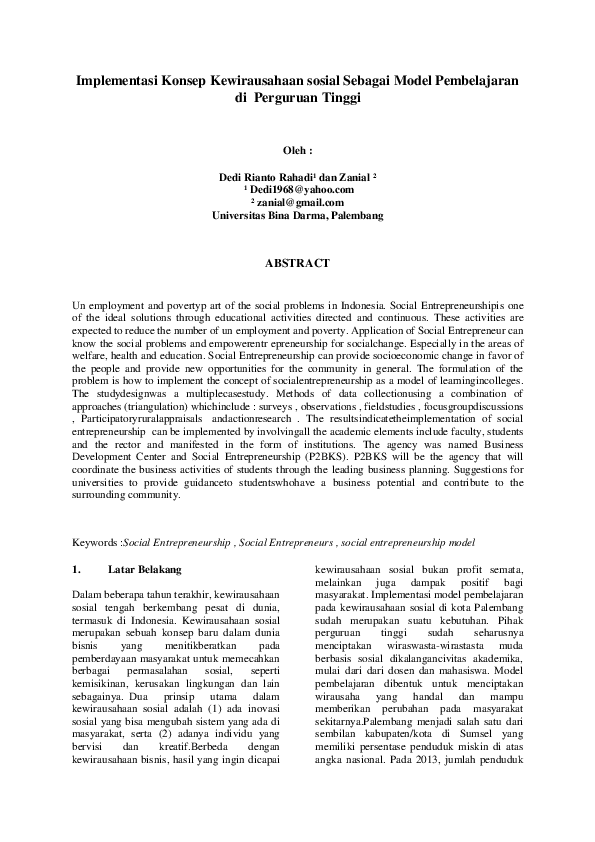 Implementasi Konsep Kewirausahaan sosial Sebagai Model Pembelajaran di Perguruan Tinggi

Oleh :

Dedi Rianto Rahadi¹ dan Zanial ²
¹ Dedi1968@yahoo.com
² zanial@gmail.com
Universitas Bina Darma, Palembang

ABSTRACT

Un employment and povertyp art of the social problems in Indonesia. Social Entrepreneurshipis one of the ideal solutions through educational activities directed and continuous. These activities are expected to reduce the number of un employment and poverty. Application of Social Entrepreneur can know the social problems and empowerentr epreneurship for socialchange. Especially in the areas of welfare, health and education. Social Entrepreneurship can provide socioeconomic change in favor of the people and provide new opportunities for the community in general. The formulation of the problem is how to implement the concept of socialentrepreneurship as a model of learningincolleges. The studydesignwas a multiplecasestudy. Methods of data collectionusing a combination of approaches (triangulation) whichinclude : surveys , observations , fieldstudies , focusgroupdiscussions , Participatoryruralappraisals andactionresearch . The resultsindicatetheimplementation of social entrepreneurship can be implemented by involvingall the academic elements include faculty, students and the rector and manifested in the form of institutions. The agency was named Business Development Center and Social Entrepreneurship (P2BKS). P2BKS will be the agency that will coordinate the business activities of students through the leading business planning. Suggestions for universities to provide guidanceto studentswhohave a business potential and contribute to the surrounding community.

Keywords :Social Entrepreneurship , Social Entrepreneurs , social entrepreneurship model

1. Latar Belakang

Dalam beberapa tahun terakhir, kewirausahaan sosial tengah berkembang pesat di dunia, termasuk di Indonesia. Kewirausahaan sosial merupakan sebuah konsep baru dalam dunia bisnis yang menitikberatkan pada pemberdayaan masyarakat untuk memecahkan berbagai permasalahan sosial, seperti kemisikinan, kerusakan lingkungan dan lain sebagainya. Dua prinsip utama dalam kewirausahaan sosial adalah (1) ada inovasi sosial yang bisa mengubah sistem yang ada di masyarakat, serta (2) adanya individu yang bervisi dan kreatif.Berbeda dengan kewirausahaan bisnis, hasil yang ingin dicapai

kewirausahaan sosial bukan profit semata, melainkan juga dampak positif bagi masyarakat. Implementasi model pembelajaran pada kewirausahaan sosial di kota Palembang sudah merupakan suatu kebutuhan. Pihak perguruan tinggi sudah seharusnya menciptakan wiraswasta-wirastasta muda berbasis sosial dikalangancivitas akademika, mulai dari dari dosen dan mahasiswa. Model pembelajaran dibentuk untuk menciptakan wirausaha yang handal dan mampu memberikan perubahan pada masyarakat sekitarnya.Palembang menjadi salah satu dari sembilan kabupaten/kota di Sumsel yang memiliki persentase penduduk miskin di atas angka nasional. Pada 2013, jumlah penduduk